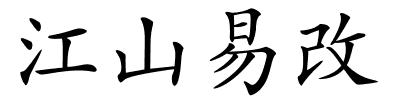 江山易改